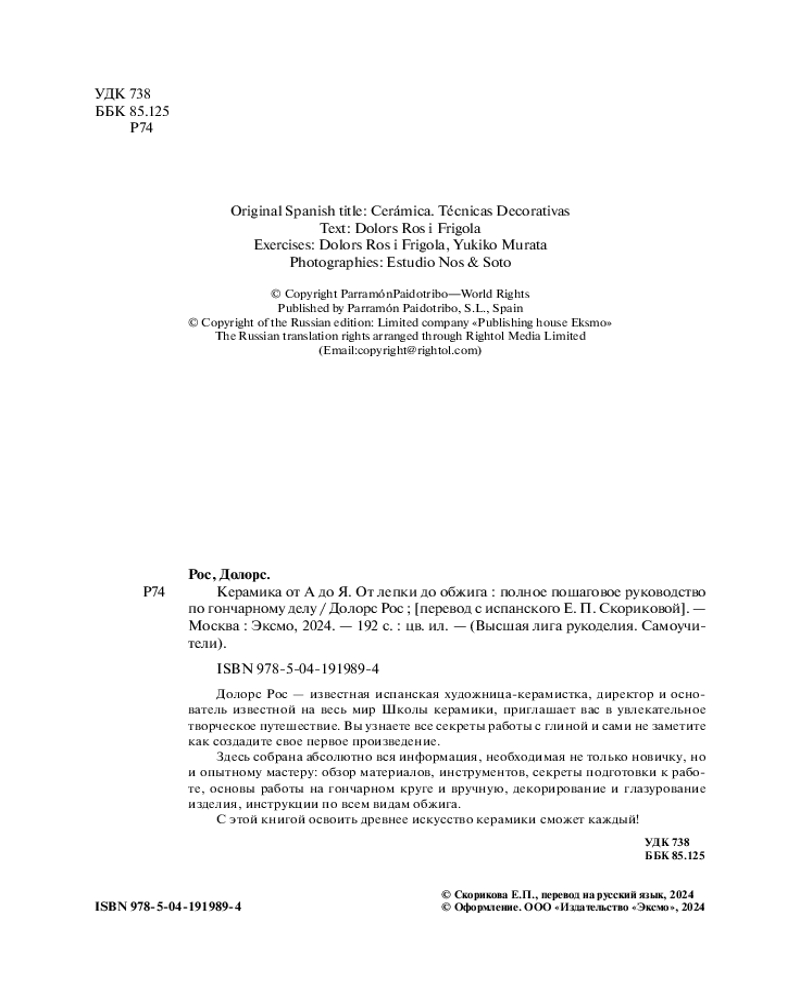 УДК 738
ББК 85.125
Р74

Original Spanish title: Cerámica. Técnicas Decorativas
Text: Dolors Ros i Frigola
Exercises: Dolors Ros i Frigola, Yukiko Murata
Photographies: Estudio Nos & Soto

© Copyright ParramónPaidotribo—World Rights
Published by Parramón Paidotribo, S.L., Spain
© Copyright of the Russian edition: Limited company «Publishing house Eksmo»
The Russian translation rights arranged through Rightol Media Limited
(Email:copyright@rightol.com)

Рос, Долорс.
Р74 Керамика от А до Я. От лепки до обжига : полное пошаговое руководство по гончарному делу / Долорс Рос ; [перевод с испанского Е. П. Скориковой]. — Москва : Эксмо, 2024. — 192 с. : цв. ил. — (Высшая лига рукоделия. Самоучители).

ISBN 978-5-04-191989-4

Долорс Рос — известная испанская художница-керамистка, директор и основатель известной на весь мир Школы керамики, приглашает вас в увлекательное творческое путешествие. Вы узнаете все секреты работы с глиной и сами не заметите как создадите свое первое произведение.

Здесь собрана абсолютно вся информация, необходимая не только новичку, но и опытному мастеру: обзор материалов, инструментов, секреты подготовки к работе, основы работы на гончарном круге и вручную, декорирование и глазурование изделия, инструкции по всем видам обжига.

С этой книгой освоить древнее искусство керамики сможет каждый!

УДК 738
ББК 85.125

ISBN 978-5-04-191989-4

© Скорикова Е.П., перевод на русский язык, 2024
© Оформление. ООО «Издательство «Эксмо», 2024